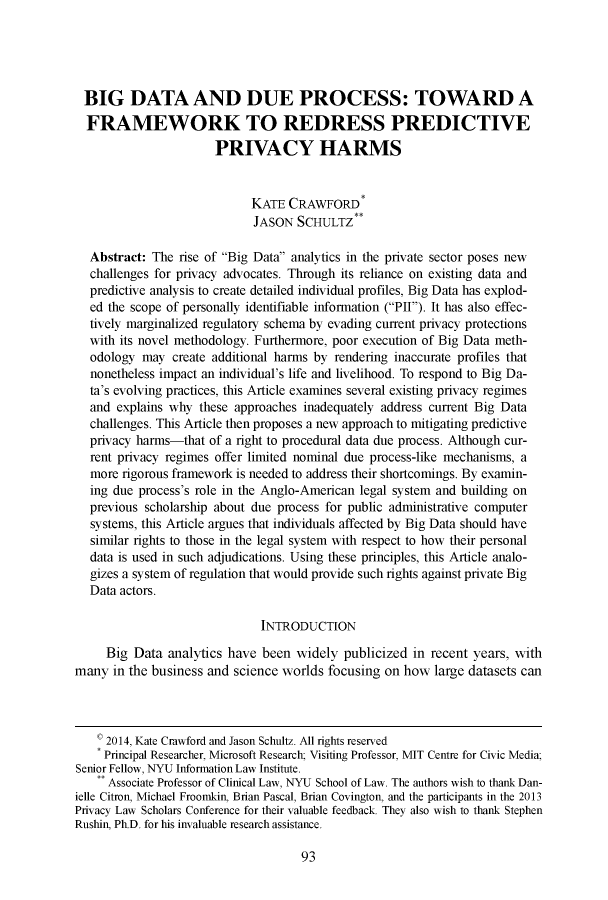 BIG DATA AND DUE PROCESS: TOWARD A FRAMEWORK TO REDRESS PREDICTIVE PRIVACY HARMS

KATE CRAWFORD*
JASON SCHULTZ**

Abstract: The rise of "Big Data" analytics in the private sector poses new challenges for privacy advocates. Through its reliance on existing data and predictive analysis to create detailed individual profiles, Big Data has exploded the scope of personally identifiable information ("PII"). It has also effectively marginalized regulatory schema by evading current privacy protections with its novel methodology. Furthermore, poor execution of Big Data methodology may create additional harms by rendering inaccurate profiles that nonetheless impact an individual's life and livelihood. To respond to Big Data's evolving practices, this Article examines several existing privacy regimes and explains why these approaches inadequately address current Big Data challenges. This Article then proposes a new approach to mitigating predictive privacy harms—that of a right to procedural data due process. Although current privacy regimes offer limited nominal due process-like mechanisms, a more rigorous framework is needed to address their shortcomings. By examining due process's role in the Anglo-American legal system and building on previous scholarship about due process for public administrative computer systems, this Article argues that individuals affected by Big Data should have similar rights to those in the legal system with respect to how their personal data is used in such adjudications. Using these principles, this Article analogizes a system of regulation that would provide such rights against private Big Data actors.

INTRODUCTION

Big Data analytics have been widely publicized in recent years, with many in the business and science worlds focusing on how large datasets can

© 2014, Kate Crawford and Jason Schultz. All rights reserved
* Principal Researcher, Microsoft Research; Visiting Professor, MIT Centre for Civic Media; Senior Fellow, NYU Information Law Institute.
** Associate Professor of Clinical Law, NYU School of Law. The authors wish to thank Danielle Citron, Michael Froomkin, Brian Pascal, Brian Covington, and the participants in the 2013 Privacy Law Scholars Conference for their valuable feedback. They also wish to thank Stephen Rushin, Ph.D. for his invaluable research assistance.

93